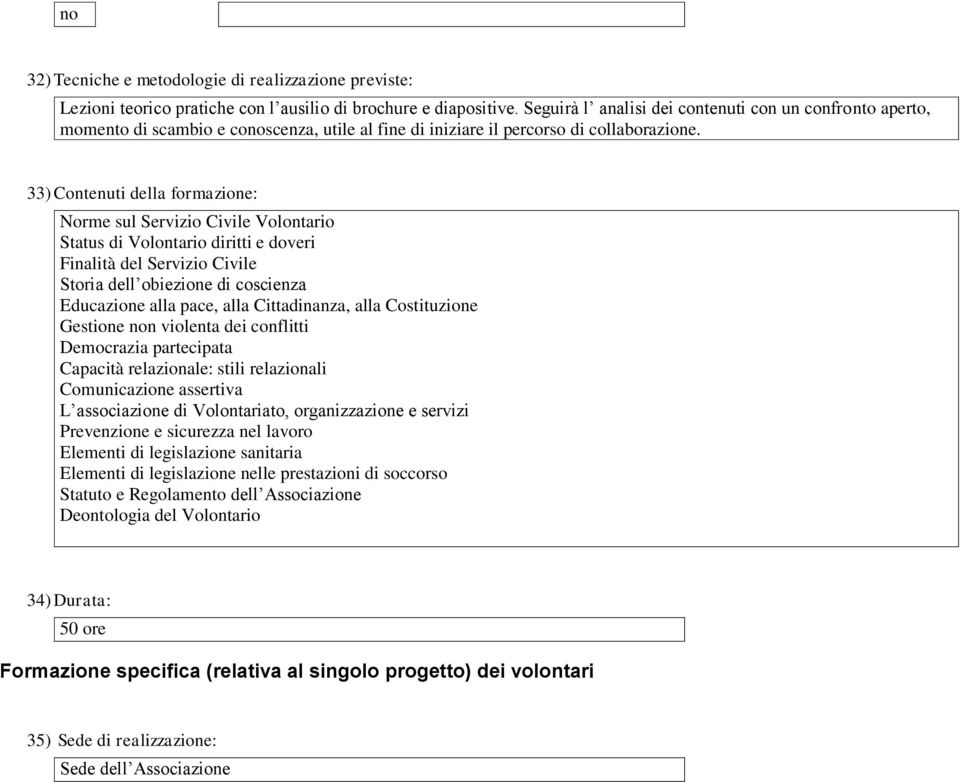 no

32) Tecniche e metodologie di realizzazione previste:

Lezioni teorico pratiche con l’ausilio di brochure e diapositive. Seguirà l’ analisi dei contenuti con un confronto aperto, momento di scambio e conoscenza, utile al fine di iniziare il percorso di collaborazione.

33) Contenuti della formazione:

Norme sul Servizio Civile Volontario
Status di Volontario diritti e doveri
Finalità del Servizio Civile
Storia dell’obiezione di coscienza
Educazione alla pace, alla Cittadinanza, alla Costituzione
Gestione non violenta dei conflitti
Democrazia partecipata
Capacità relazionale: stili relazionali
Comunicazione assertiva
L’associazione di Volontariato, organizzazione e servizi
Prevenzione e sicurezza nel lavoro
Elementi di legislazione sanitaria
Elementi di legislazione nelle prestazioni di soccorso
Statuto e Regolamento dell’Associazione
Deontologia del Volontario

34) Durata:

50 ore

Formazione specifica (relativa al singolo progetto) dei volontari

35) Sede di realizzazione:

Sede dell’Associazione